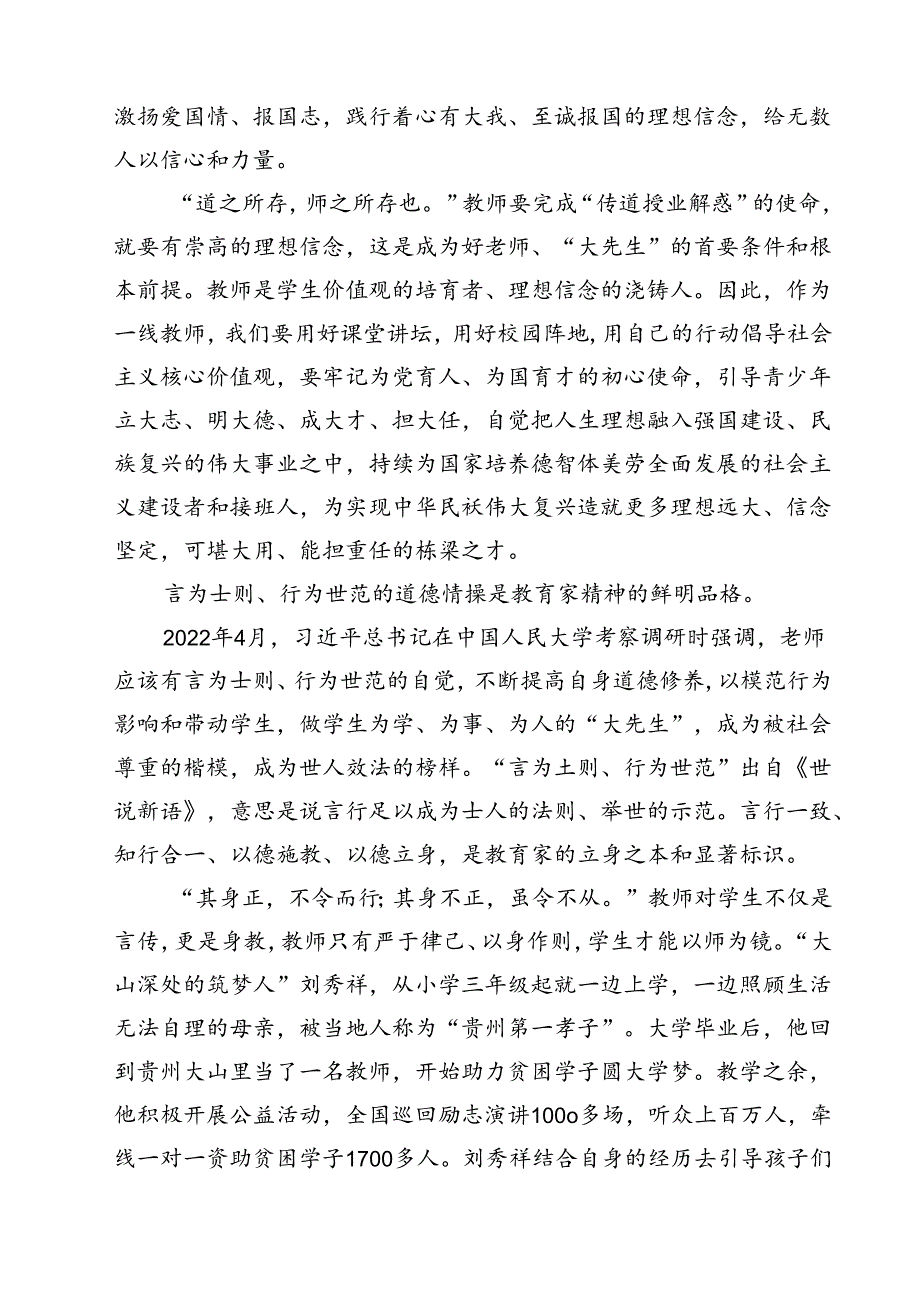 激扬爱国情、报国志，践行着心有大我、至诚报国的理想信念，给无数人以信心和力量。

“道之所存，师之所存也。”教师要完成“传道授业解惑”的使命，就要有崇高的理想信念，这是成为好老师、“大先生”的首要条件和根本前提。教师是学生价值观的培育者、理想信念的浇铸人。因此，作为一线教师，我们要用好课堂讲坛，用好校园阵地，用自己的行动倡导社会主义核心价值观，要牢记为党育人、为国育才的初心使命，引导青少年立大志、明大德、成大才、担大任，自觉把人生理想融入强国建设、民族复兴的伟大事业之中，持续为国家培养德智体美劳全面发展的社会主义建设者和接班人，为实现中华民袄伟大复兴造就更多理想远大、信念坚定，可堪大用、能担重任的栋梁之才。

言为士则、行为世范的道德情操是教育家精神的鲜明品格。

2022年4月，习近平总书记在中国人民大学考察调研时强调，老师应该有言为士则、行为世范的自觉，不断提高自身道德修养，以模范行为影响和带动学生，做学生为学、为事、为人的“大先生”，成为被社会尊重的楷模，成为世人效法的榜样。“言为土则、行为世范”出自《世说新语》，意思是说言行足以成为士人的法则、举世的示范。言行一致、知行合一、以德施教、以德立身，是教育家的立身之本和显著标识。

“其身正，不令而行;其身不正，虽令不从。”教师对学生不仅是言传，更是身教，教师只有严于律己、以身作则，学生才能以师为镜。“大山深处的筑梦人”刘秀祥，从小学三年级起就一边上学，一边照顾生活无法自理的母亲，被当地人称为“贵州第一孝子”。大学毕业后，他回到贵州大山里当了一名教师，开始助力贫困学子圆大学梦。教学之余，他积极开展公益活动，全国巡回励志演讲100o多场，听众上百万人，牵线一对一资助贫困学子1700多人。刘秀祥结合自身的经历去引导孩子们